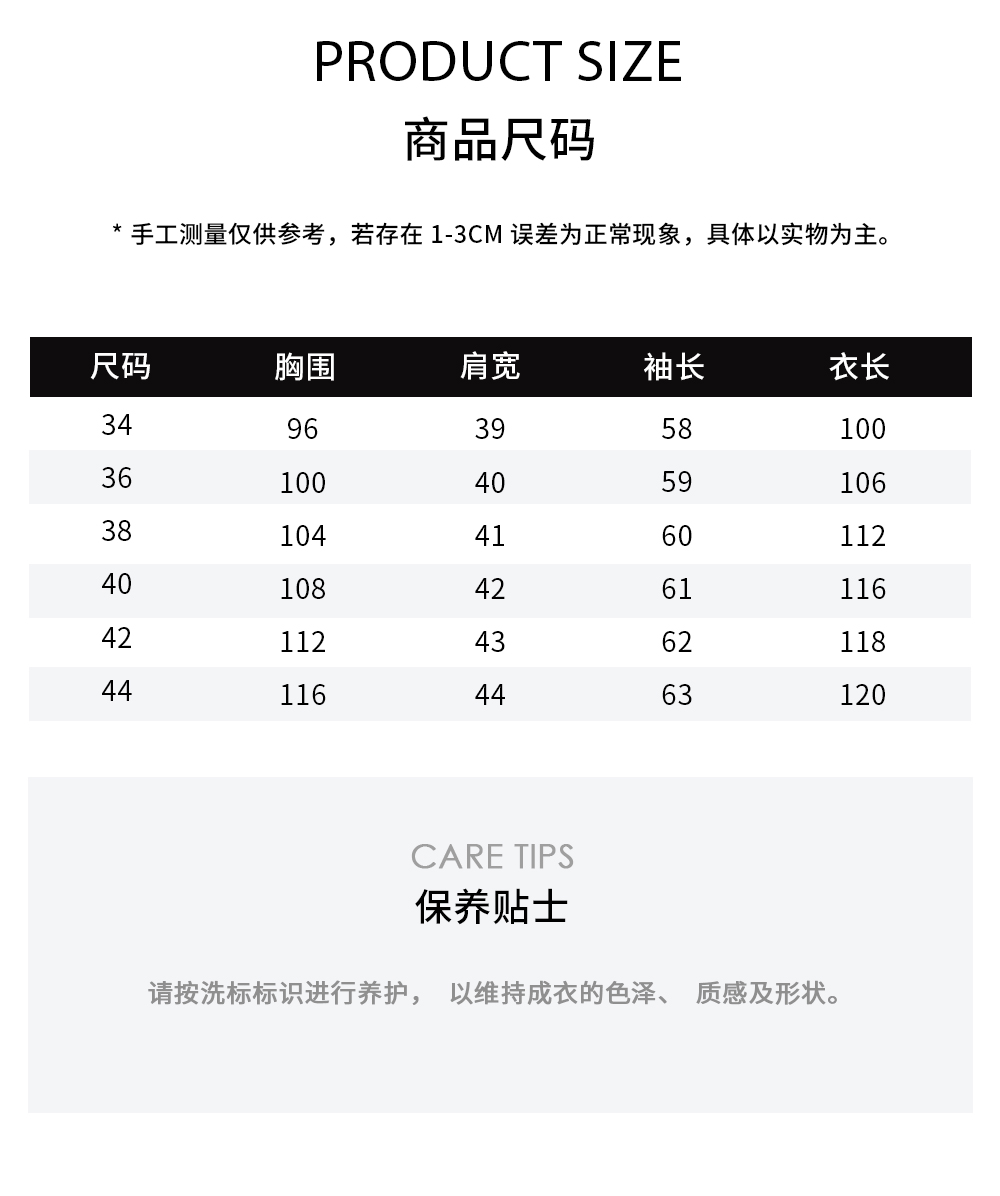 PRODUCT SIZE
商品尺码

* 手工测量仅供参考，若存在 1-3CM 误差为正常现象，具体以实物为主。

| 尺码 | 胸围 | 肩宽 | 袖长 | 衣长 |
|---|---|---|---|---|
| 34 | 96 | 39 | 58 | 100 |
| 36 | 100 | 40 | 59 | 106 |
| 38 | 104 | 41 | 60 | 112 |
| 40 | 108 | 42 | 61 | 116 |
| 42 | 112 | 43 | 62 | 118 |
| 44 | 116 | 44 | 63 | 120 |

CARE TIPS
保养贴士

请按洗标标识进行养护， 以维持成衣的色泽、 质感及形状。